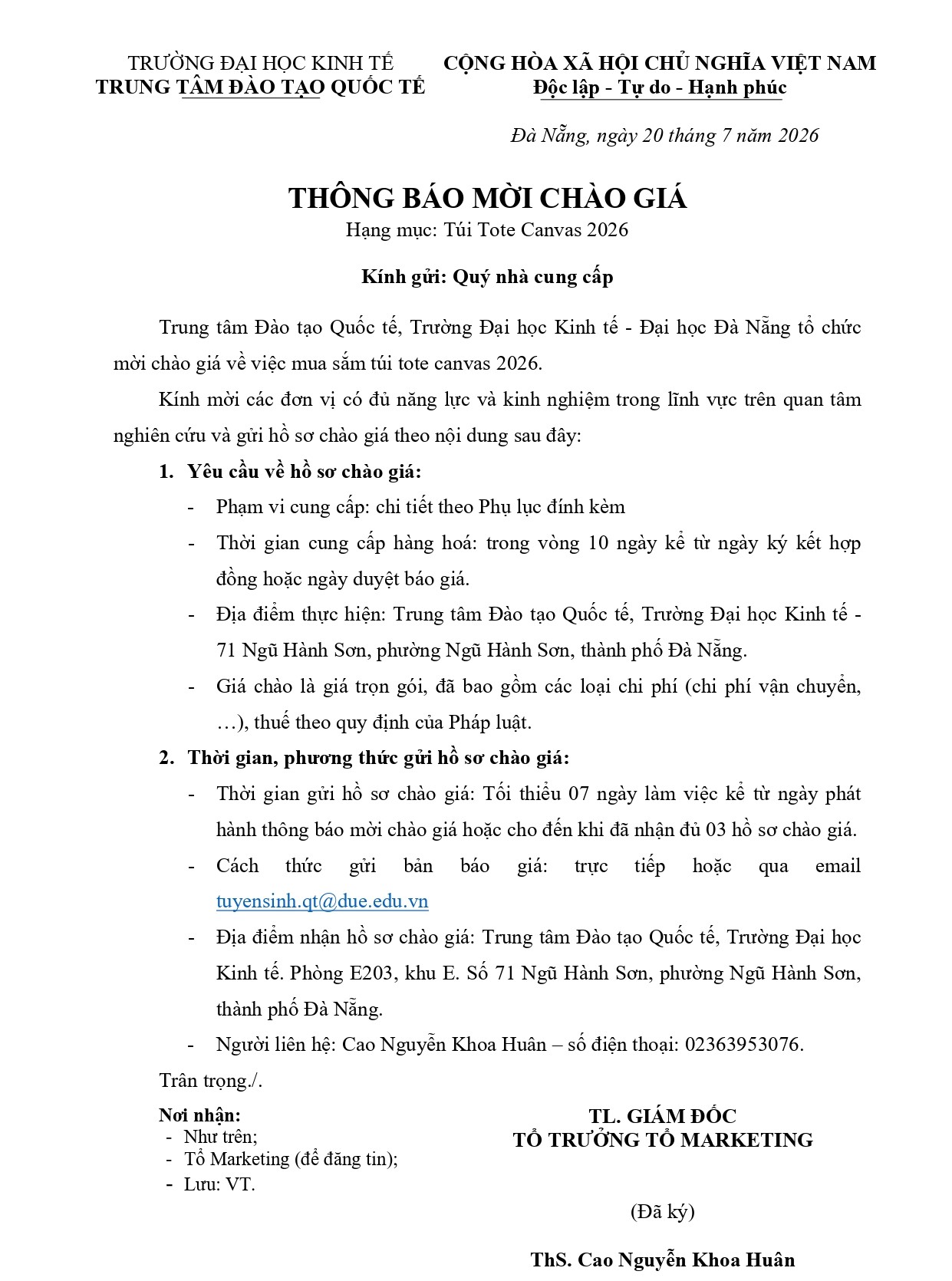 TRƯỜNG ĐẠI HỌC KINH TẾ
TRUNG TÂM ĐÀO TẠO QUỐC TẾ

CỘNG HÒA XÃ HỘI CHỦ NGHĨA VIỆT NAM
Độc lập - Tự do - Hạnh phúc

Đà Nẵng, ngày 20 tháng 7 năm 2026

THÔNG BÁO MỜI CHÀO GIÁ
Hạng mục: Túi Tote Canvas 2026

Kính gửi: Quý nhà cung cấp

Trung tâm Đào tạo Quốc tế, Trường Đại học Kinh tế - Đại học Đà Nẵng tổ chức mời chào giá về việc mua sắm túi tote canvas 2026.

Kính mời các đơn vị có đủ năng lực và kinh nghiệm trong lĩnh vực trên quan tâm nghiên cứu và gửi hồ sơ chào giá theo nội dung sau đây:

1. Yêu cầu về hồ sơ chào giá:

- Phạm vi cung cấp: chi tiết theo Phụ lục đính kèm
- Thời gian cung cấp hàng hoá: trong vòng 10 ngày kể từ ngày ký kết hợp đồng hoặc ngày duyệt báo giá.
- Địa điểm thực hiện: Trung tâm Đào tạo Quốc tế, Trường Đại học Kinh tế - 71 Ngũ Hành Sơn, phường Ngũ Hành Sơn, thành phố Đà Nẵng.
- Giá chào là giá trọn gói, đã bao gồm các loại chi phí (chi phí vận chuyển, …), thuế theo quy định của Pháp luật.

2. Thời gian, phương thức gửi hồ sơ chào giá:

- Thời gian gửi hồ sơ chào giá: Tối thiểu 07 ngày làm việc kể từ ngày phát hành thông báo mời chào giá hoặc cho đến khi đã nhận đủ 03 hồ sơ chào giá.
- Cách thức gửi bản báo giá: trực tiếp hoặc qua email tuyensinh.qt@due.edu.vn
- Địa điểm nhận hồ sơ chào giá: Trung tâm Đào tạo Quốc tế, Trường Đại học Kinh tế. Phòng E203, khu E. Số 71 Ngũ Hành Sơn, phường Ngũ Hành Sơn, thành phố Đà Nẵng.
- Người liên hệ: Cao Nguyễn Khoa Huân – số điện thoại: 02363953076.

Trân trọng./.

Nơi nhận:
- Như trên;
- Tổ Marketing (để đăng tin);
- Lưu: VT.

TL. GIÁM ĐỐC
TỔ TRƯỞNG TỔ MARKETING

(Đã ký)

ThS. Cao Nguyễn Khoa Huân